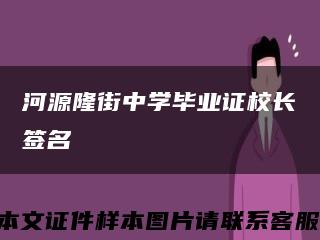 河源隆街中学毕业证校长签名

本文证件样本图片请联系客服